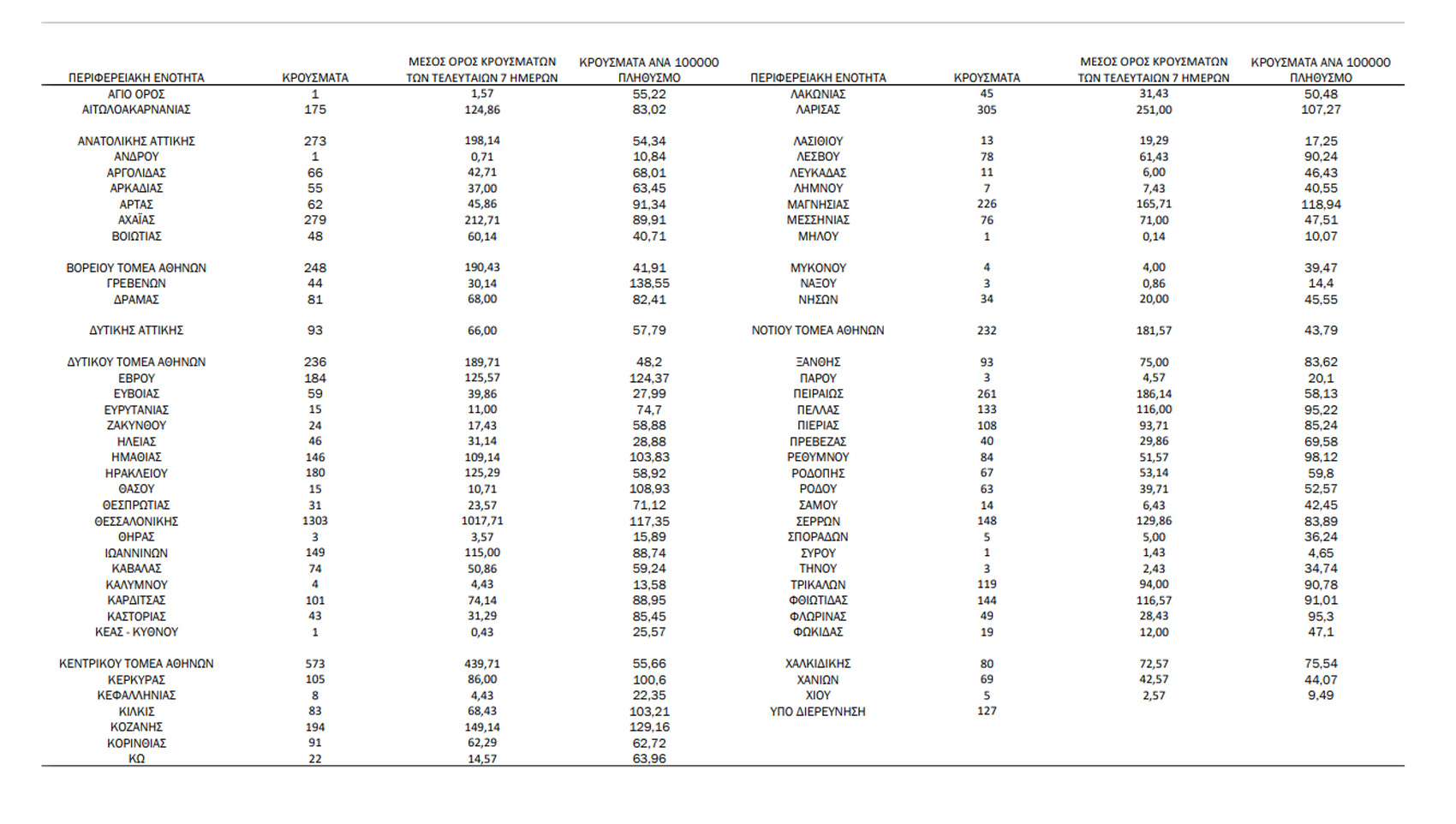 | ΠΕΡΙΦΕΡΕΙΑΚΗ ΕΝΟΤΗΤΑ | ΚΡΟΥΣΜΑΤΑ | ΜΕΣΟΣ ΟΡΟΣ ΚΡΟΥΣΜΑΤΩΝ ΤΩΝ ΤΕΛΕΥΤΑΙΩΝ 7 ΗΜΕΡΩΝ | ΚΡΟΥΣΜΑΤΑ ΑΝΑ 100000 ΠΛΗΘΥΣΜΟ |
|---|---|---|---|
| ΑΓΙΟ ΟΡΟΣ | 1 | 1,57 | 55,22 |
| ΑΙΤΩΛΟΑΚΑΡΝΑΝΙΑΣ | 175 | 124,86 | 83,02 |
| ΑΝΑΤΟΛΙΚΗΣ ΑΤΤΙΚΗΣ | 273 | 198,14 | 54,34 |
| ΑΝΔΡΟΥ | 1 | 0,71 | 10,84 |
| ΑΡΓΟΛΙΔΑΣ | 66 | 42,71 | 68,01 |
| ΑΡΚΑΔΙΑΣ | 55 | 37,00 | 63,45 |
| ΑΡΤΑΣ | 62 | 45,86 | 91,34 |
| ΑΧΑΪΑΣ | 279 | 212,71 | 89,91 |
| ΒΟΙΩΤΙΑΣ | 48 | 60,14 | 40,71 |
| ΒΟΡΕΙΟΥ ΤΟΜΕΑ ΑΘΗΝΩΝ | 248 | 190,43 | 41,91 |
| ΓΡΕΒΕΝΩΝ | 44 | 30,14 | 138,55 |
| ΔΡΑΜΑΣ | 81 | 68,00 | 82,41 |
| ΔΥΤΙΚΗΣ ΑΤΤΙΚΗΣ | 93 | 66,00 | 57,79 |
| ΔΥΤΙΚΟΥ ΤΟΜΕΑ ΑΘΗΝΩΝ | 236 | 189,71 | 48,2 |
| ΕΒΡΟΥ | 184 | 125,57 | 124,37 |
| ΕΥΒΟΙΑΣ | 59 | 39,86 | 27,99 |
| ΕΥΡΥΤΑΝΙΑΣ | 15 | 11,00 | 74,7 |
| ΖΑΚΥΝΘΟΥ | 24 | 17,43 | 58,88 |
| ΗΛΕΙΑΣ | 46 | 31,14 | 28,88 |
| ΗΜΑΘΙΑΣ | 146 | 109,14 | 103,83 |
| ΗΡΑΚΛΕΙΟΥ | 180 | 125,29 | 58,92 |
| ΘΑΣΟΥ | 15 | 10,71 | 108,93 |
| ΘΕΣΠΡΩΤΙΑΣ | 31 | 23,57 | 71,12 |
| ΘΕΣΣΑΛΟΝΙΚΗΣ | 1303 | 1017,71 | 117,35 |
| ΘΗΡΑΣ | 3 | 3,57 | 15,89 |
| ΙΩΑΝΝΙΝΩΝ | 149 | 115,00 | 88,74 |
| ΚΑΒΑΛΑΣ | 74 | 50,86 | 59,24 |
| ΚΑΛΥΜΝΟΥ | 4 | 4,43 | 13,58 |
| ΚΑΡΔΙΤΣΑΣ | 101 | 74,14 | 88,95 |
| ΚΑΣΤΟΡΙΑΣ | 43 | 31,29 | 85,45 |
| ΚΕΑΣ - ΚΥΘΝΟΥ | 1 | 0,43 | 25,57 |
| ΚΕΝΤΡΙΚΟΥ ΤΟΜΕΑ ΑΘΗΝΩΝ | 573 | 439,71 | 55,66 |
| ΚΕΡΚΥΡΑΣ | 105 | 86,00 | 100,6 |
| ΚΕΦΑΛΛΗΝΙΑΣ | 8 | 4,43 | 22,35 |
| ΚΙΛΚΙΣ | 83 | 68,43 | 103,21 |
| ΚΟΖΑΝΗΣ | 194 | 149,14 | 129,16 |
| ΚΟΡΙΝΘΙΑΣ | 91 | 62,29 | 62,72 |
| ΚΩ | 22 | 14,57 | 63,96 |

| ΠΕΡΙΦΕΡΕΙΑΚΗ ΕΝΟΤΗΤΑ | ΚΡΟΥΣΜΑΤΑ | ΜΕΣΟΣ ΟΡΟΣ ΚΡΟΥΣΜΑΤΩΝ ΤΩΝ ΤΕΛΕΥΤΑΙΩΝ 7 ΗΜΕΡΩΝ | ΚΡΟΥΣΜΑΤΑ ΑΝΑ 100000 ΠΛΗΘΥΣΜΟ |
|---|---|---|---|
| ΛΑΚΩΝΙΑΣ | 45 | 31,43 | 50,48 |
| ΛΑΡΙΣΑΣ | 305 | 251,00 | 107,27 |
| ΛΑΣΙΘΙΟΥ | 13 | 19,29 | 17,25 |
| ΛΕΣΒΟΥ | 78 | 61,43 | 90,24 |
| ΛΕΥΚΑΔΑΣ | 11 | 6,00 | 46,43 |
| ΛΗΜΝΟΥ | 7 | 7,43 | 40,55 |
| ΜΑΓΝΗΣΙΑΣ | 226 | 165,71 | 118,94 |
| ΜΕΣΣΗΝΙΑΣ | 76 | 71,00 | 47,51 |
| ΜΗΛΟΥ | 1 | 0,14 | 10,07 |
| ΜΥΚΟΝΟΥ | 4 | 4,00 | 39,47 |
| ΝΑΞΟΥ | 3 | 0,86 | 14,4 |
| ΝΗΣΩΝ | 34 | 20,00 | 45,55 |
| ΝΟΤΙΟΥ ΤΟΜΕΑ ΑΘΗΝΩΝ | 232 | 181,57 | 43,79 |
| ΞΑΝΘΗΣ | 93 | 75,00 | 83,62 |
| ΠΑΡΟΥ | 3 | 4,57 | 20,1 |
| ΠΕΙΡΑΙΩΣ | 261 | 186,14 | 58,13 |
| ΠΕΛΛΑΣ | 133 | 116,00 | 95,22 |
| ΠΙΕΡΙΑΣ | 108 | 93,71 | 85,24 |
| ΠΡΕΒΕΖΑΣ | 40 | 29,86 | 69,58 |
| ΡΕΘΥΜΝΟΥ | 84 | 51,57 | 98,12 |
| ΡΟΔΟΠΗΣ | 67 | 53,14 | 59,8 |
| ΡΟΔΟΥ | 63 | 39,71 | 52,57 |
| ΣΑΜΟΥ | 14 | 6,43 | 42,45 |
| ΣΕΡΡΩΝ | 148 | 129,86 | 83,89 |
| ΣΠΟΡΑΔΩΝ | 5 | 5,00 | 36,24 |
| ΣΥΡΟΥ | 1 | 1,43 | 4,65 |
| ΤΗΝΟΥ | 3 | 2,43 | 34,74 |
| ΤΡΙΚΑΛΩΝ | 119 | 94,00 | 90,78 |
| ΦΘΙΩΤΙΔΑΣ | 144 | 116,57 | 91,01 |
| ΦΛΩΡΙΝΑΣ | 49 | 28,43 | 95,3 |
| ΦΩΚΙΔΑΣ | 19 | 12,00 | 47,1 |
| ΧΑΛΚΙΔΙΚΗΣ | 80 | 72,57 | 75,54 |
| ΧΑΝΙΩΝ | 69 | 42,57 | 44,07 |
| ΧΙΟΥ | 5 | 2,57 | 9,49 |
| ΥΠΟ ΔΙΕΡΕΥΝΗΣΗ | 127 | | |